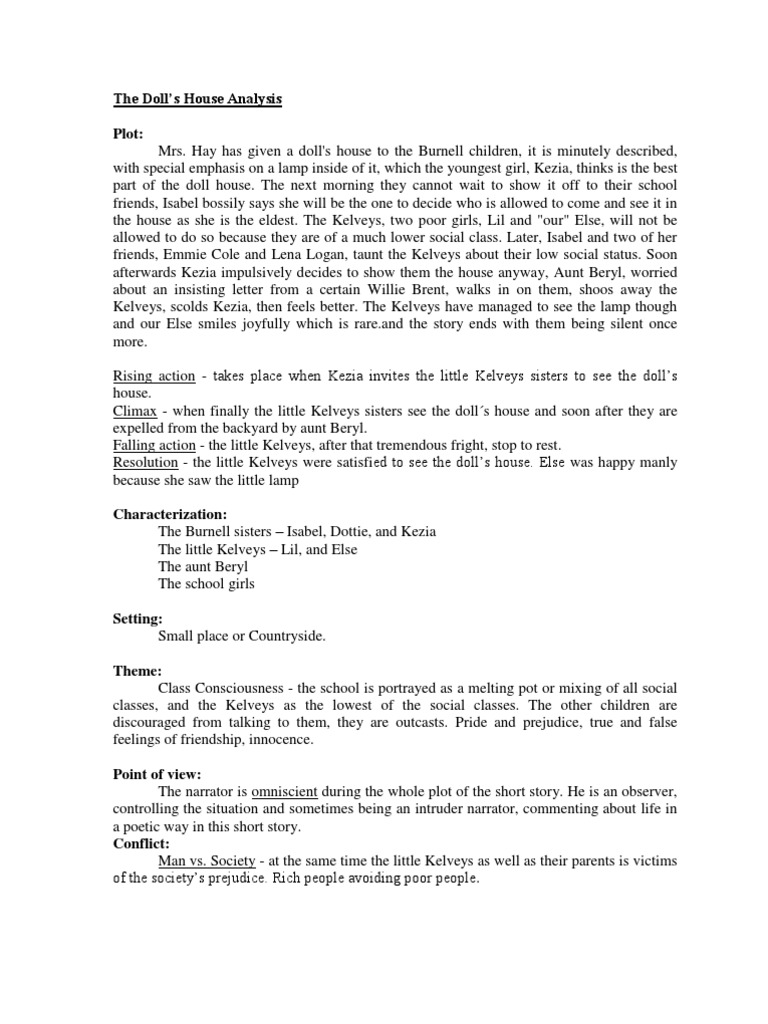 The Doll's House Analysis

Plot:

Mrs. Hay has given a doll's house to the Burnell children, it is minutely described, with special emphasis on a lamp inside of it, which the youngest girl, Kezia, thinks is the best part of the doll house. The next morning they cannot wait to show it off to their school friends, Isabel bossily says she will be the one to decide who is allowed to come and see it in the house as she is the eldest. The Kelveys, two poor girls, Lil and "our" Else, will not be allowed to do so because they are of a much lower social class. Later, Isabel and two of her friends, Emmie Cole and Lena Logan, taunt the Kelveys about their low social status. Soon afterwards Kezia impulsively decides to show them the house anyway, Aunt Beryl, worried about an insisting letter from a certain Willie Brent, walks in on them, shoos away the Kelveys, scolds Kezia, then feels better. The Kelveys have managed to see the lamp though and our Else smiles joyfully which is rare.and the story ends with them being silent once more.

Rising action - takes place when Kezia invites the little Kelveys sisters to see the doll's house.
Climax - when finally the little Kelveys sisters see the doll´s house and soon after they are expelled from the backyard by aunt Beryl.
Falling action - the little Kelveys, after that tremendous fright, stop to rest.
Resolution - the little Kelveys were satisfied to see the doll's house. Else was happy manly because she saw the little lamp

Characterization:
The Burnell sisters – Isabel, Dottie, and Kezia
The little Kelveys – Lil, and Else
The aunt Beryl
The school girls

Setting:
Small place or Countryside.

Theme:
Class Consciousness - the school is portrayed as a melting pot or mixing of all social classes, and the Kelveys as the lowest of the social classes. The other children are discouraged from talking to them, they are outcasts. Pride and prejudice, true and false feelings of friendship, innocence.

Point of view:
The narrator is omniscient during the whole plot of the short story. He is an observer, controlling the situation and sometimes being an intruder narrator, commenting about life in a poetic way in this short story.
Conflict:
Man vs. Society - at the same time the little Kelveys as well as their parents is victims of the society's prejudice. Rich people avoiding poor people.